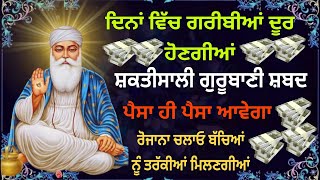 ਦਿਨਾਂ ਵਿੱਚ ਗਰੀਬੀਆਂ ਦੂਰ ਹੋਣਗੀਆਂ

ਸ਼ਕਤੀਸਾਲੀ ਗੁਰੂਬਾਣੀ ਸ਼ਬਦ

ਪੈਸਾ ਹੀ ਪੈਸਾ ਆਵੇਗਾ

ਰੋਜਾਨਾ ਚਲਾਓ ਬੱਚਿਆਂ ਨੂੰ ਤਰੱਕੀਆਂ ਮਿਲਣਗੀਆਂ